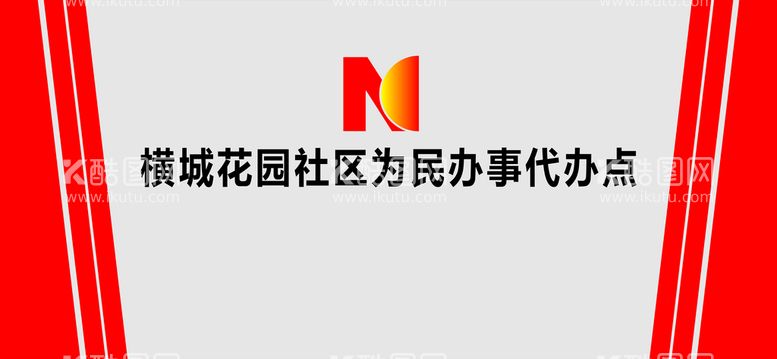 www.ikutu.com www.ikutu.com www.ikutu.com

横城花园社区为民办事代办点

酷图网 酷图网 酷图网
www.ikutu.com www.ikutu.com www.ikutu.com